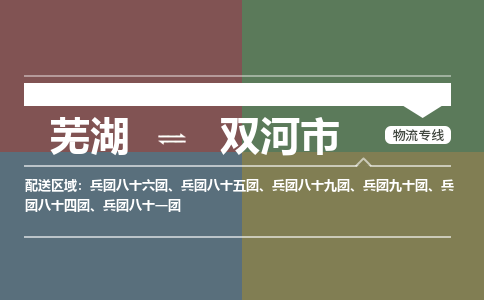 芜湖 ⇌ 双河市

物流专线

配送区域：兵团八十六团、兵团八十五团、兵团八十九团、兵团九十团、兵团八十四团、兵团八十一团